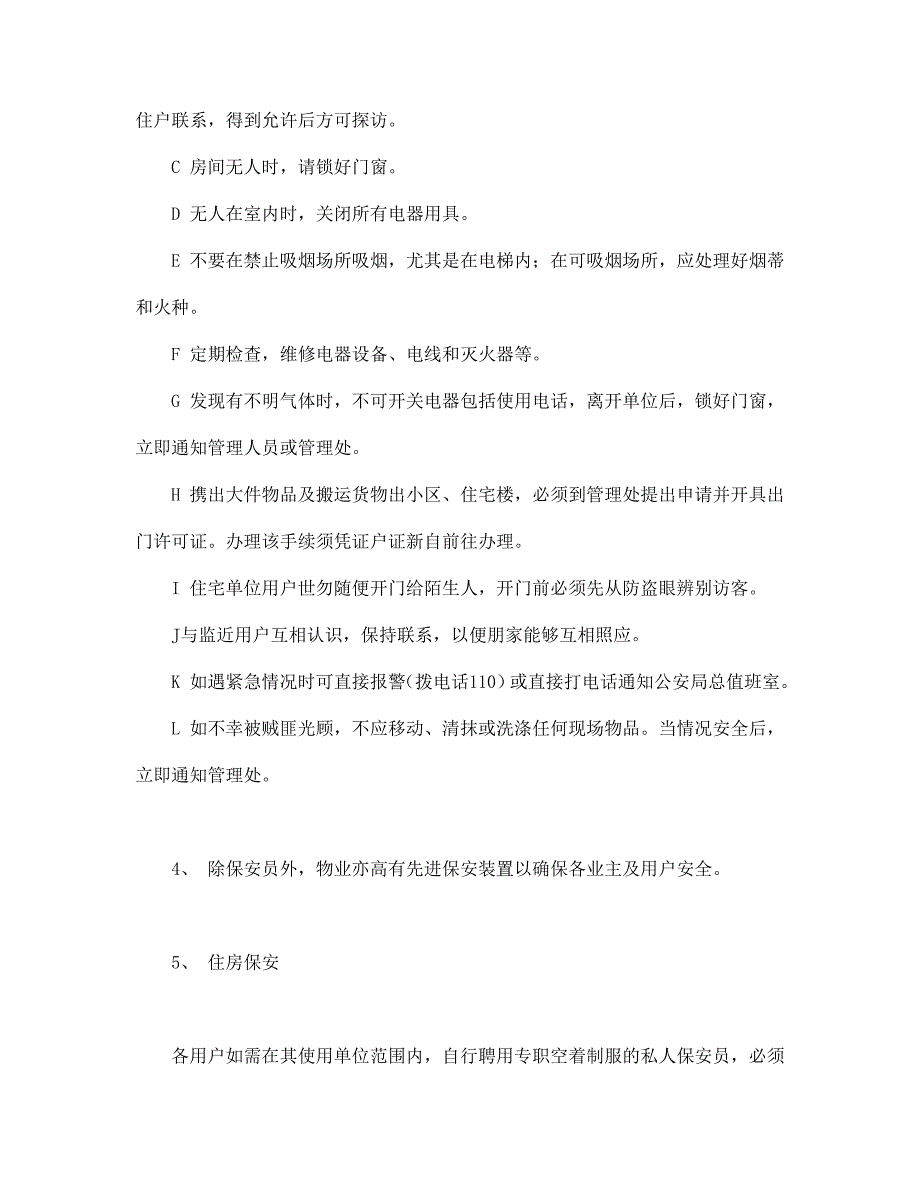 住户联系，得到允许后方可探访。

C 房间无人时，请锁好门窗。

D 无人在室内时，关闭所有电器用具。

E 不要在禁止吸烟场所吸烟，尤其是在电梯内；在可吸烟场所，应处理好烟蒂和火种。

F 定期检查，维修电器设备、电线和灭火器等。

G 发现有不明气体时，不可开关电器包括使用电话，离开单位后，锁好门窗，立即通知管理人员或管理处。

H 携出大件物品及搬运货物出小区、住宅楼，必须到管理处提出申请并开具出门许可证。办理该手续须凭证户证新自前往办理。

I 住宅单位用户世勿随便开门给陌生人，开门前必须先从防盗眼辨别访客。

J与监近用户互相认识，保持联系，以便朋家能够互相照应。

K 如遇紧急情况时可直接报警(拨电话110)或直接打电话通知公安局总值班室。

L 如不幸被贼匪光顾，不应移动、清抹或洗涤任何现场物品。当情况安全后，立即通知管理处。

4、 除保安员外，物业亦高有先进保安装置以确保各业主及用户安全。

5、 住房保安

各用户如需在其使用单位范围内，自行聘用专职空着制服的私人保安员，必须